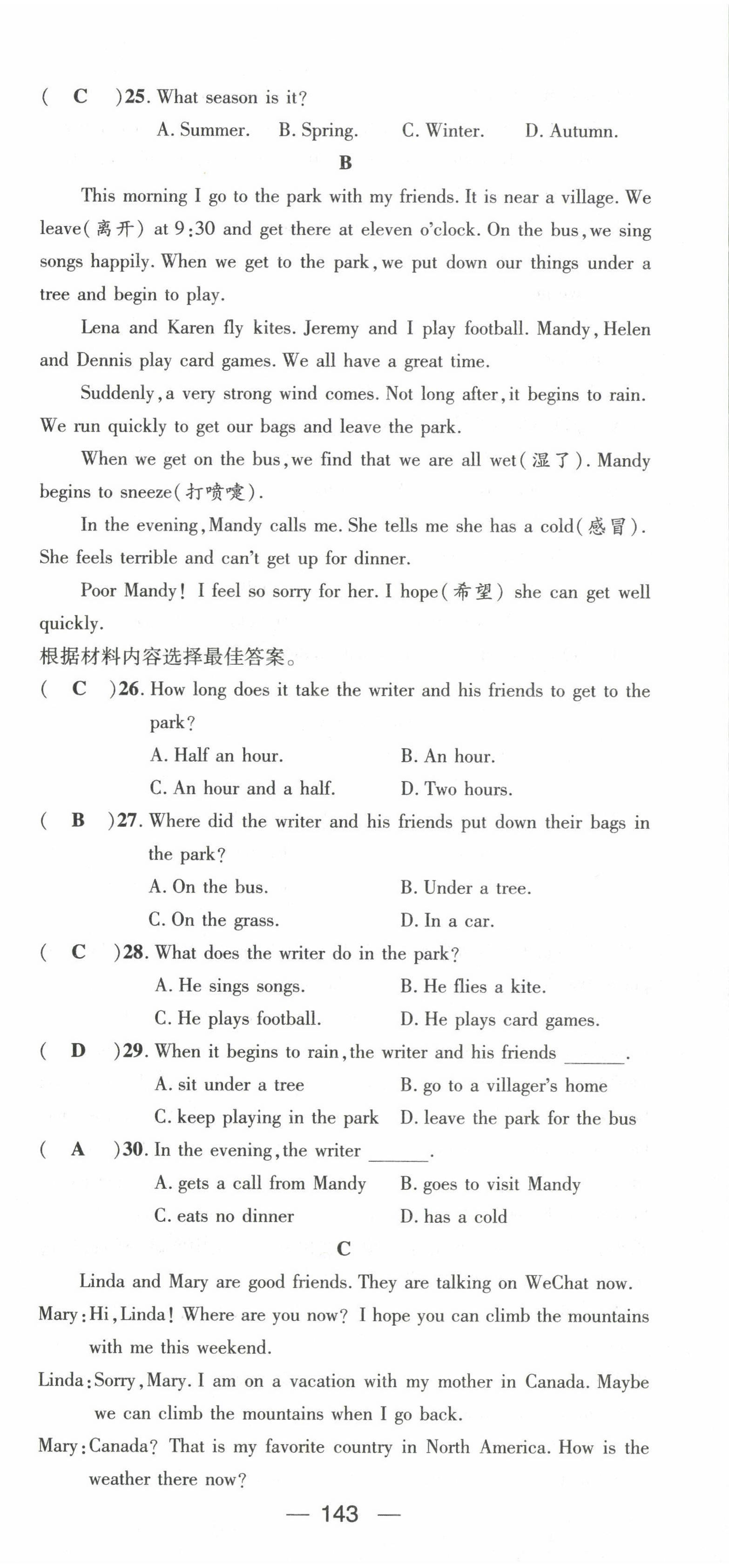 ( C )25. What season is it?

A. Summer. B. Spring. C. Winter. D. Autumn.

B

This morning I go to the park with my friends. It is near a village. We leave(离开) at 9:30 and get there at eleven o'clock. On the bus, we sing songs happily. When we get to the park, we put down our things under a tree and begin to play.

Lena and Karen fly kites. Jeremy and I play football. Mandy, Helen and Dennis play card games. We all have a great time.

Suddenly, a very strong wind comes. Not long after, it begins to rain. We run quickly to get our bags and leave the park.

When we get on the bus, we find that we are all wet(湿了). Mandy begins to sneeze(打喷嚏).

In the evening, Mandy calls me. She tells me she has a cold(感冒). She feels terrible and can't get up for dinner.

Poor Mandy! I feel so sorry for her. I hope(希望) she can get well quickly.

根据材料内容选择最佳答案。

( C )26. How long does it take the writer and his friends to get to the park?

A. Half an hour. B. An hour.

C. An hour and a half. D. Two hours.

( B )27. Where did the writer and his friends put down their bags in the park?

A. On the bus. B. Under a tree.

C. On the grass. D. In a car.

( C )28. What does the writer do in the park?

A. He sings songs. B. He flies a kite.

C. He plays football. D. He plays card games.

( D )29. When it begins to rain, the writer and his friends ______.

A. sit under a tree B. go to a villager's home

C. keep playing in the park D. leave the park for the bus

( A )30. In the evening, the writer ______.

A. gets a call from Mandy B. goes to visit Mandy

C. eats no dinner D. has a cold

C

Linda and Mary are good friends. They are talking on WeChat now.

Mary: Hi, Linda! Where are you now? I hope you can climb the mountains with me this weekend.

Linda: Sorry, Mary. I am on a vacation with my mother in Canada. Maybe we can climb the mountains when I go back.

Mary: Canada? That is my favorite country in North America. How is the weather there now?

— 143 —